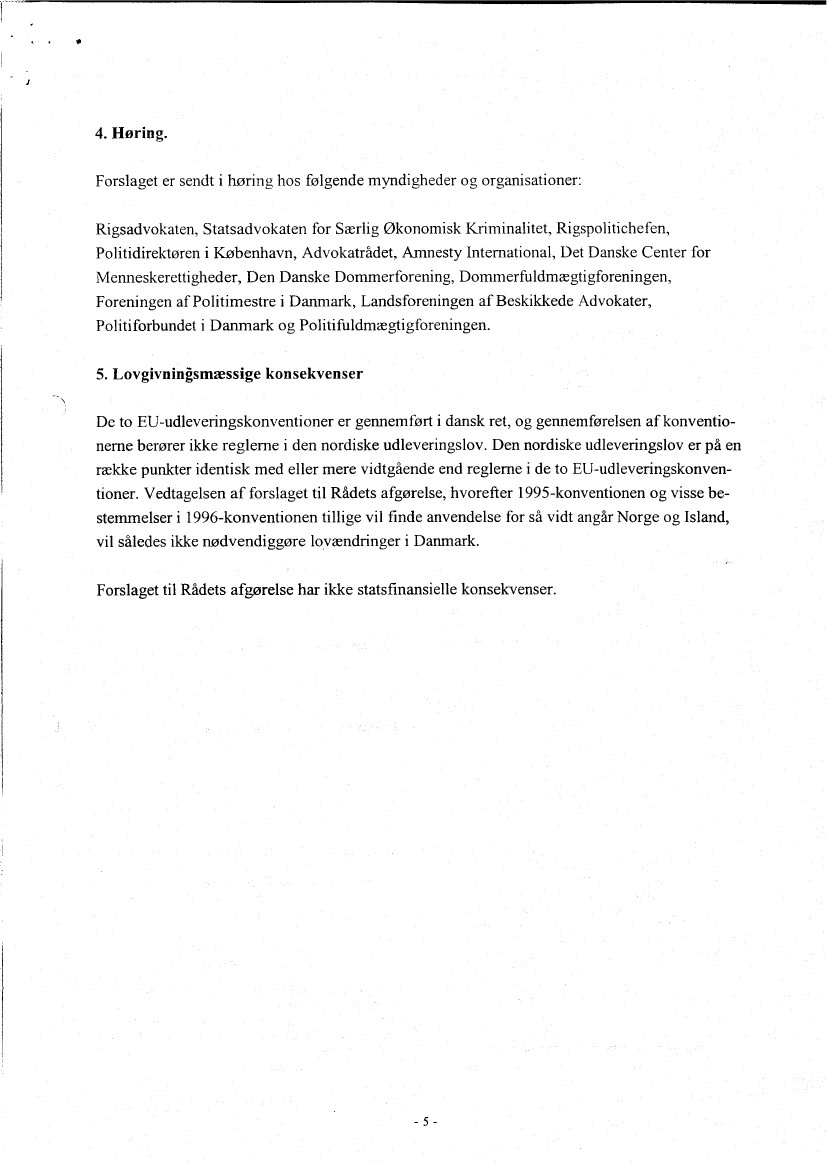 4. Høring.

Forslaget er sendt i høring hos følgende myndigheder og organisationer:

Rigsadvokaten, Statsadvokaten for Særlig Økonomisk Kriminalitet, Rigspolitichefen, Politidirektøren i København, Advokatrådet, Amnesty International, Det Danske Center for Menneskerettigheder, Den Danske Dommerforening, Dommerfuldmægtigforeningen, Foreningen af Politimestre i Danmark, Landsforeningen af Beskikkede Advokater, Politiforbundet i Danmark og Politifuldmægtigforeningen.

5. Lovgivningsmæssige konsekvenser

De to EU-udleveringskonventioner er gennemført i dansk ret, og gennemførelsen af konventionerne berører ikke reglerne i den nordiske udleveringslov. Den nordiske udleveringslov er på en række punkter identisk med eller mere vidtgående end reglerne i de to EU-udleveringskonventioner. Vedtagelsen af forslaget til Rådets afgørelse, hvorefter 1995-konventionen og visse bestemmelser i 1996-konventionen tillige vil finde anvendelse for så vidt angår Norge og Island, vil således ikke nødvendiggøre lovændringer i Danmark.

Forslaget til Rådets afgørelse har ikke statsfinansielle konsekvenser.

- 5 -